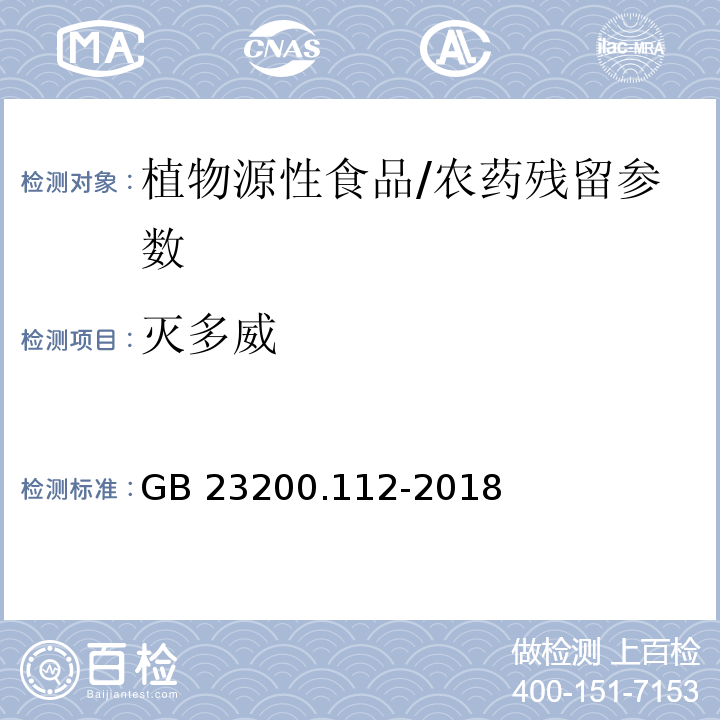 MA CNAS AL ilac-MRA

检测对象：植物源性食品/农药残留参数

检测项目：灭多威

检测标准：GB 23200.112-2018

百检
Baijiantest.com

做检测 上百检
400-151-7153